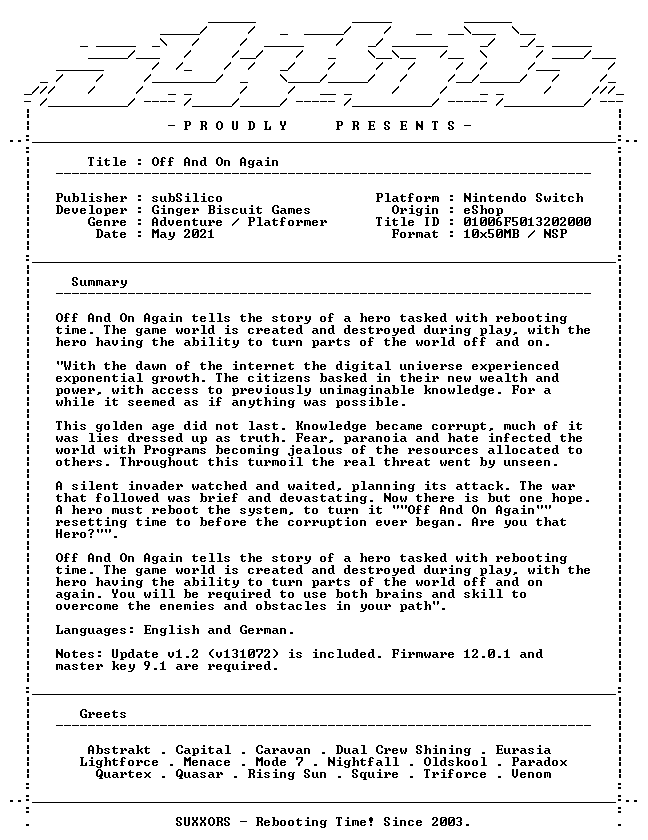 - P R O U D L Y P R E S E N T S -

Title : Off And On Again

Publisher : subSilico
Developer : Ginger Biscuit Games
Genre : Adventure / Platformer
Date : May 2021

Platform : Nintendo Switch
Origin : eShop
Title ID : 01006F5013202000
Format : 10x50MB / NSP

Summary

Off And On Again tells the story of a hero tasked with rebooting time. The game world is created and destroyed during play, with the hero having the ability to turn parts of the world off and on.

"With the dawn of the internet the digital universe experienced exponential growth. The citizens basked in their new wealth and power, with access to previously unimaginable knowledge. For a while it seemed as if anything was possible.

This golden age did not last. Knowledge became corrupt, much of it was lies dressed up as truth. Fear, paranoia and hate infected the world with Programs becoming jealous of the resources allocated to others. Throughout this turmoil the real threat went by unseen.

A silent invader watched and waited, planning its attack. The war that followed was brief and devastating. Now there is but one hope. A hero must reboot the system, to turn it ""Off And On Again"" resetting time to before the corruption ever began. Are you that Hero?"".

Off And On Again tells the story of a hero tasked with rebooting time. The game world is created and destroyed during play, with the hero having the ability to turn parts of the world off and on again. You will be required to use both brains and skill to overcome the enemies and obstacles in your path".

Languages: English and German.

Notes: Update v1.2 (v131072) is included. Firmware 12.0.1 and master key 9.1 are required.

Greets

Abstrakt . Capital . Caravan . Dual Crew Shining . Eurasia
Lightforce . Menace . Mode 7 . Nightfall . Oldskool . Paradox
Quartex . Quasar . Rising Sun . Squire . Triforce . Venom

SUXXORS - Rebooting Time! Since 2003.